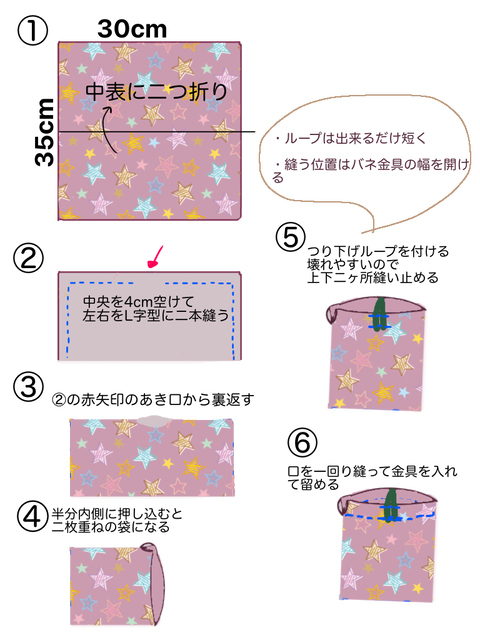 ①
30cm
35cm
中表に二つ折り

・ループは出来るだけ短く
・縫う位置はバネ金具の幅を開ける

②
中央を4cm空けて
左右をL字型に二本縫う

③
②の赤矢印のあき口から裏返す

④
半分内側に押し込むと
二枚重ねの袋になる

⑤
つり下げループを付ける
壊れやすいので
上下二ヶ所縫い止める

⑥
口を一回り縫って金具を入れて留める